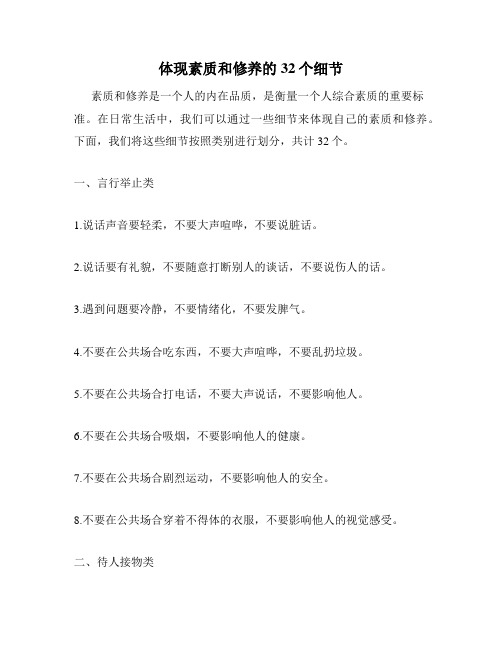 体现素质和修养的 32 个细节

素质和修养是一个人的内在品质，是衡量一个人综合素质的重要标准。在日常生活中，我们可以通过一些细节来体现自己的素质和修养。下面，我们将这些细节按照类别进行划分，共计 32 个。

一、言行举止类

1.说话声音要轻柔，不要大声喧哗，不要说脏话。

2.说话要有礼貌，不要随意打断别人的谈话，不要说伤人的话。

3.遇到问题要冷静，不要情绪化，不要发脾气。

4.不要在公共场合吃东西，不要大声喧哗，不要乱扔垃圾。

5.不要在公共场合打电话，不要大声说话，不要影响他人。

6.不要在公共场合吸烟，不要影响他人的健康。

7.不要在公共场合剧烈运动，不要影响他人的安全。

8.不要在公共场合穿着不得体的衣服，不要影响他人的视觉感受。

二、待人接物类